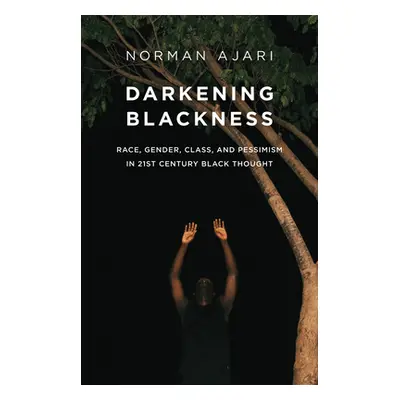 NORMAN AJARI

DARKENING BLACKNESS

RACE, GENDER, CLASS, AND PESSIMISM IN 21ST CENTURY BLACK THOUGHT